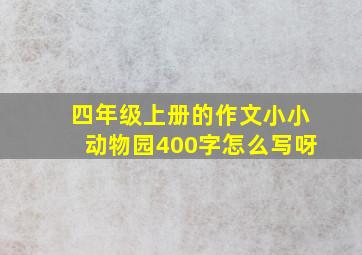 四年级上册的作文小小动物园400字怎么写呀